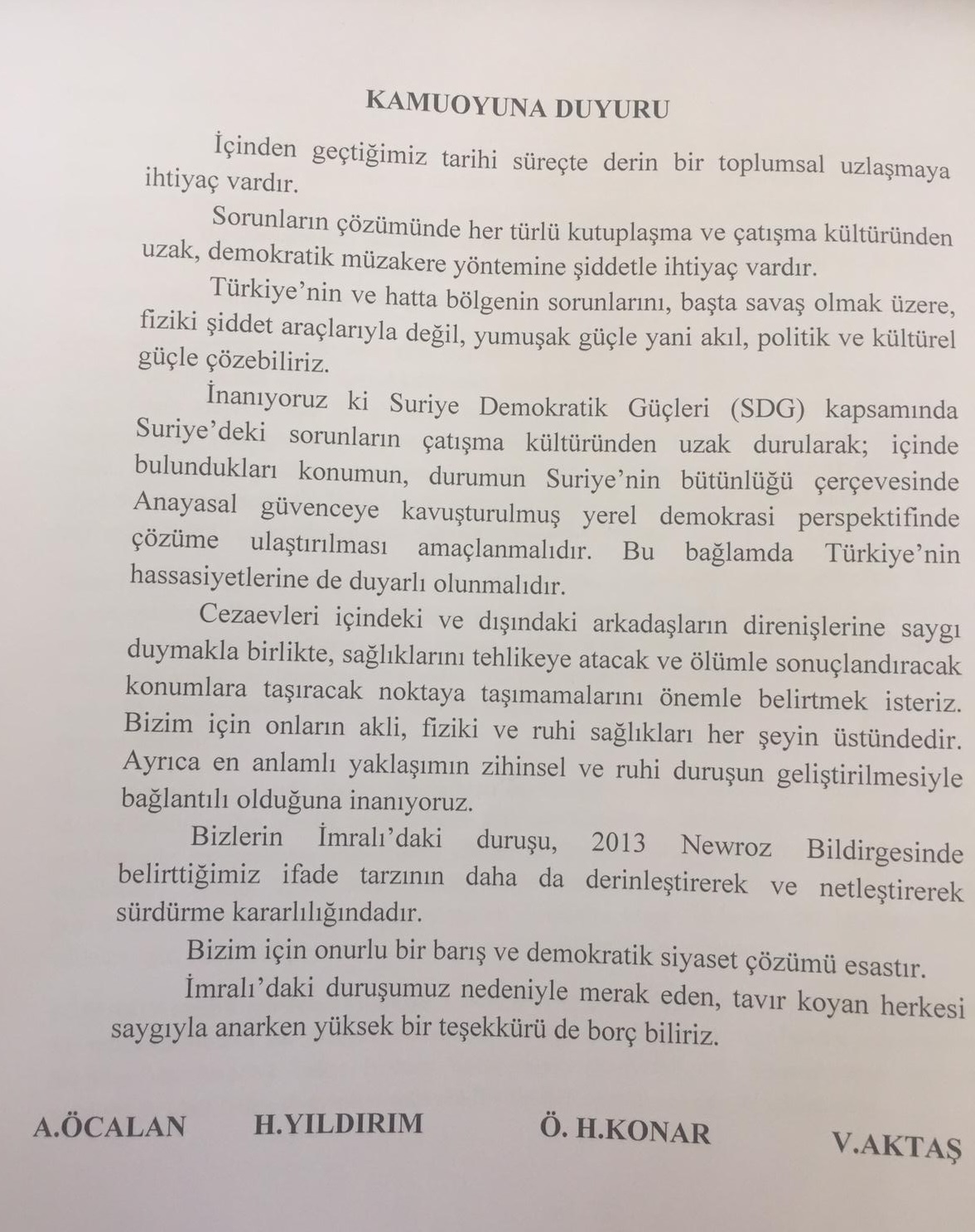 KAMUOYUNA DUYURU

İçinden geçtiğimiz tarihi süreçte derin bir toplumsal uzlaşmaya ihtiyaç vardır.

Sorunların çözümünde her türlü kutuplaşma ve çatışma kültüründen uzak, demokratik müzakere yöntemine şiddetle ihtiyaç vardır.

Türkiye'nin ve hatta bölgenin sorunlarını, başta savaş olmak üzere, fiziki şiddet araçlarıyla değil, yumuşak güçle yani akıl, politik ve kültürel güçle çözebiliriz.

İnanıyoruz ki Suriye Demokratik Güçleri (SDG) kapsamında Suriye'deki sorunların çatışma kültüründen uzak durularak; içinde bulundukları konumun, durumun Suriye'nin bütünlüğü çerçevesinde Anayasal güvenceye kavuşturulmuş yerel demokrasi perspektifinde çözüme ulaştırılması amaçlanmalıdır. Bu bağlamda Türkiye'nin hassasiyetlerine de duyarlı olunmalıdır.

Cezaevleri içindeki ve dışındaki arkadaşların direnişlerine saygı duymakla birlikte, sağlıklarını tehlikeye atacak ve ölümle sonuçlandıracak konumlara taşıracak noktaya taşımamalarını önemle belirtmek isteriz. Bizim için onların akli, fiziki ve ruhi sağlıkları her şeyin üstündedir. Ayrıca en anlamlı yaklaşımın zihinsel ve ruhi duruşun geliştirilmesiyle bağlantılı olduğuna inanıyoruz.

Bizlerin İmralı'daki duruşu, 2013 Newroz Bildirgesinde belirttiğimiz ifade tarzının daha da derinleştirerek ve netleştirerek sürdürme kararlılığındadır.

Bizim için onurlu bir barış ve demokratik siyaset çözümü esastır.

İmralı'daki duruşumuz nedeniyle merak eden, tavır koyan herkesi saygıyla anarken yüksek bir teşekkürü de borç biliriz.

A.ÖCALAN H.YILDIRIM Ö. H.KONAR V.AKTAŞ